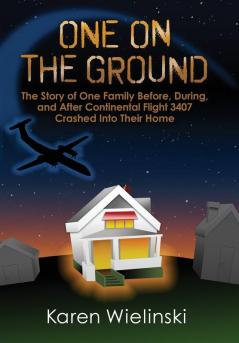 ONE ON THE GROUND

The Story of One Family Before, During, and After Continental Flight 3407 Crashed Into Their Home

Karen Wielinski